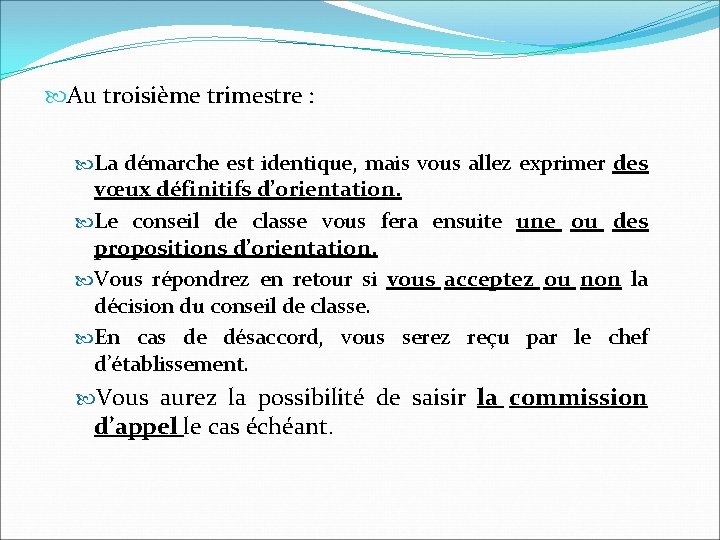 Au troisième trimestre :

La démarche est identique, mais vous allez exprimer des vœux définitifs d'orientation.

Le conseil de classe vous fera ensuite une ou des propositions d'orientation.

Vous répondrez en retour si vous acceptez ou non la décision du conseil de classe.

En cas de désaccord, vous serez reçu par le chef d'établissement.

Vous aurez la possibilité de saisir la commission d'appel le cas échéant.